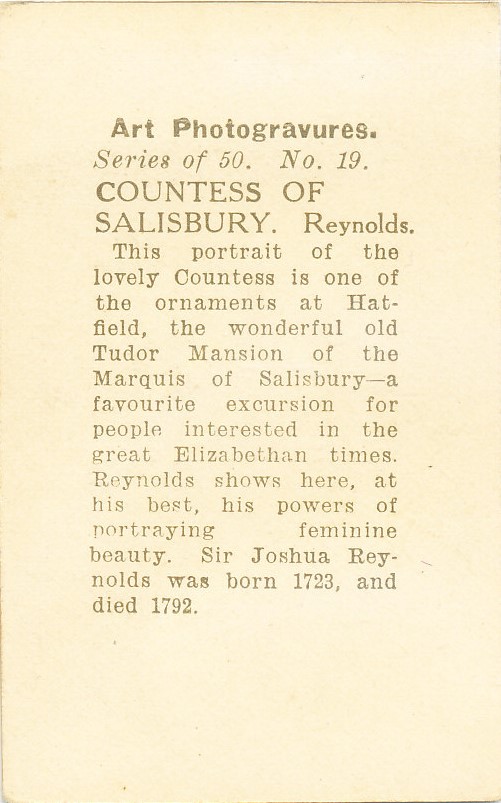 Art Photogravures.
Series of 50. No. 19.
COUNTESS OF SALISBURY. Reynolds.

This portrait of the lovely Countess is one of the ornaments at Hatfield, the wonderful old Tudor Mansion of the Marquis of Salisbury—a favourite excursion for people interested in the great Elizabethan times. Reynolds shows here, at his best, his powers of portraying feminine beauty. Sir Joshua Reynolds was born 1723, and died 1792.